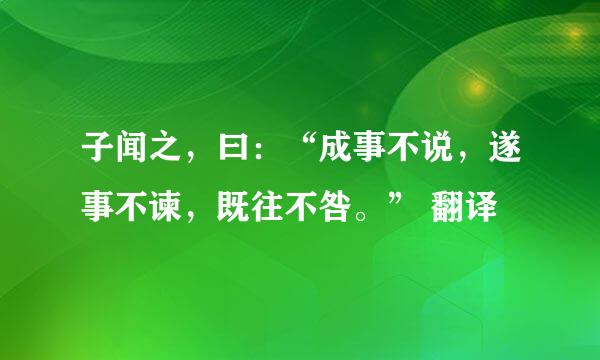 子闻之，曰：“成事不说，遂事不谏，既往不咎。” 翻译